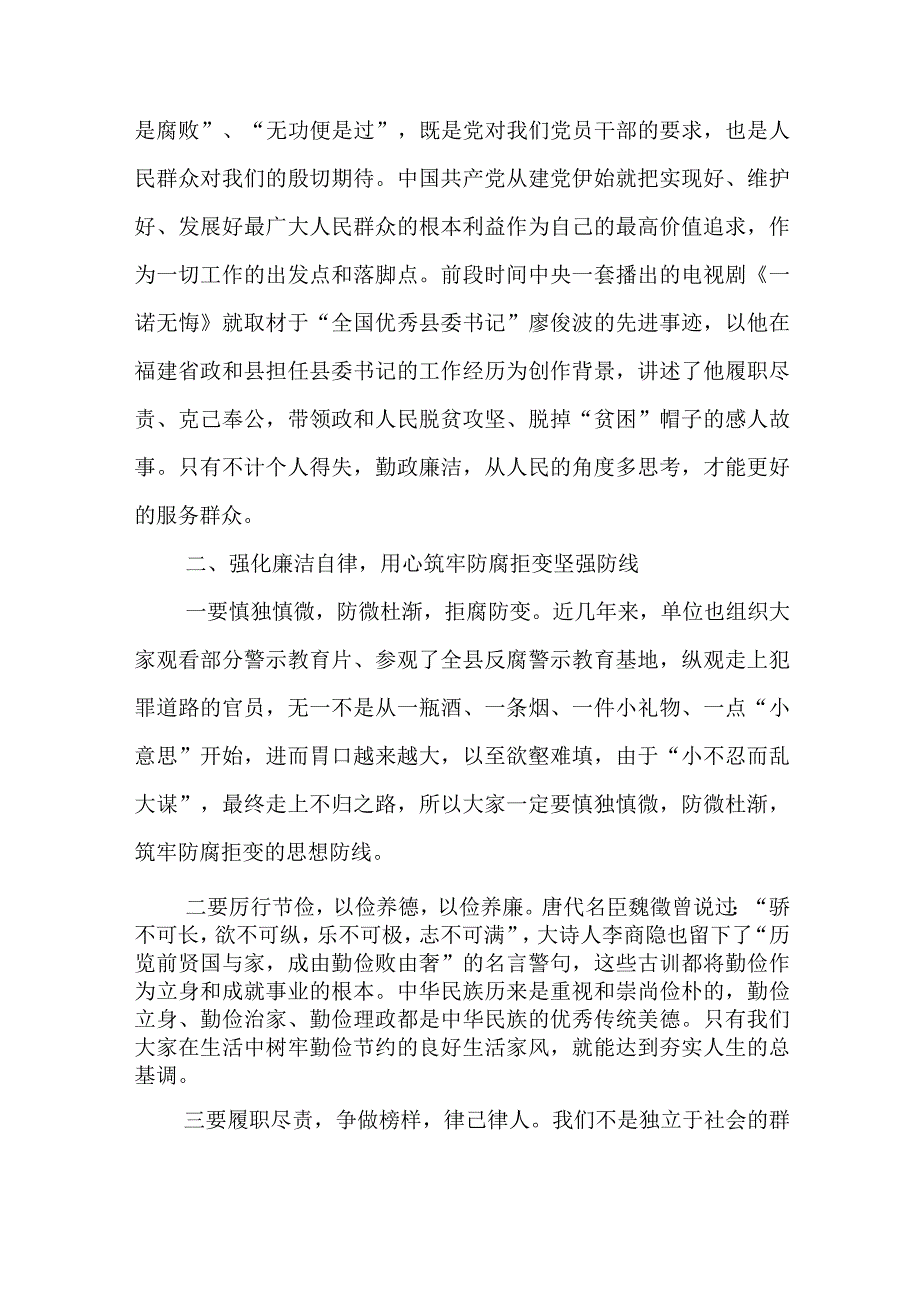 是腐败”、“无功便是过”，既是党对我们党员干部的要求，也是人民群众对我们的殷切期待。中国共产党从建党伊始就把实现好、维护好、发展好最广大人民群众的根本利益作为自己的最高价值追求，作为一切工作的出发点和落脚点。前段时间中央一套播出的电视剧《一诺无悔》就取材于“全国优秀县委书记”廖俊波的先进事迹，以他在福建省政和县担任县委书记的工作经历为创作背景，讲述了他履职尽责、克己奉公，带领政和人民脱贫攻坚、脱掉“贫困”帽子的感人故事。只有不计个人得失，勤政廉洁，从人民的角度多思考，才能更好的服务群众。

二、强化廉洁自律，用心筑牢防腐拒变坚强防线

一要慎独慎微，防微杜渐，拒腐防变。近几年来，单位也组织大家观看部分警示教育片、参观了全县反腐警示教育基地，纵观走上犯罪道路的官员，无一不是从一瓶酒、一条烟、一件小礼物、一点“小意思”开始，进而胃口越来越大，以至欲壑难填，由于“小不忍而乱大谋”，最终走上不归之路，所以大家一定要慎独慎微，防微杜渐，筑牢防腐拒变的思想防线。

二要厉行节俭，以俭养德，以俭养廉。唐代名臣魏徵曾说过：“骄不可长，欲不可纵，乐不可极，志不可满”，大诗人李商隐也留下了“历览前贤国与家，成由勤俭败由奢”的名言警句，这些古训都将勤俭作为立身和成就事业的根本。中华民族历来是重视和崇尚俭朴的，勤俭立身、勤俭治家、勤俭理政都是中华民族的优秀传统美德。只有我们大家在生活中树牢勤俭节约的良好生活家风，就能达到夯实人生的总基调。

三要履职尽责，争做榜样，律己律人。我们不是独立于社会的群